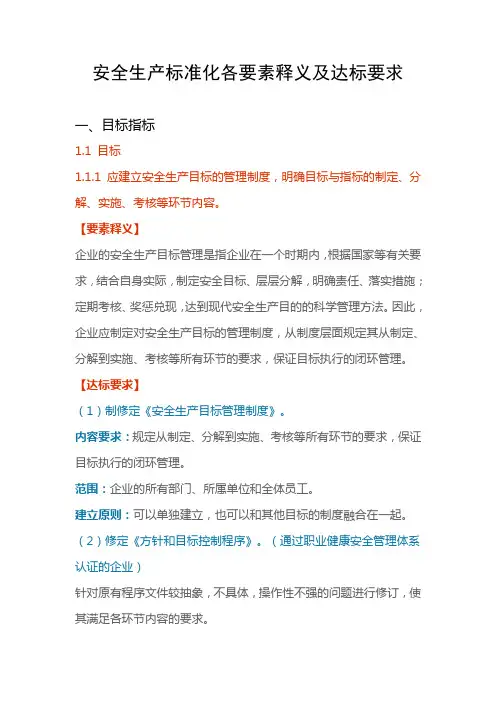 安全生产标准化各要素释义及达标要求

一、目标指标

1.1 目标

1.1.1 应建立安全生产目标的管理制度，明确目标与指标的制定、分解、实施、考核等环节内容。

【要素释义】

企业的安全生产目标管理是指企业在一个时期内，根据国家等有关要求，结合自身实际，制定安全目标、层层分解，明确责任、落实措施；定期考核、奖惩兑现，达到现代安全生产目的的科学管理方法。因此，企业应制定对安全生产目标的管理制度，从制度层面规定其从制定、分解到实施、考核等所有环节的要求，保证目标执行的闭环管理。

【达标要求】

（1）制修定《安全生产目标管理制度》。

内容要求：规定从制定、分解到实施、考核等所有环节的要求，保证目标执行的闭环管理。

范围：企业的所有部门、所属单位和全体员工。

建立原则：可以单独建立，也可以和其他目标的制度融合在一起。

（2）修定《方针和目标控制程序》。（通过职业健康安全管理体系认证的企业）

针对原有程序文件较抽象，不具体，操作性不强的问题进行修订，使其满足各环节内容的要求。